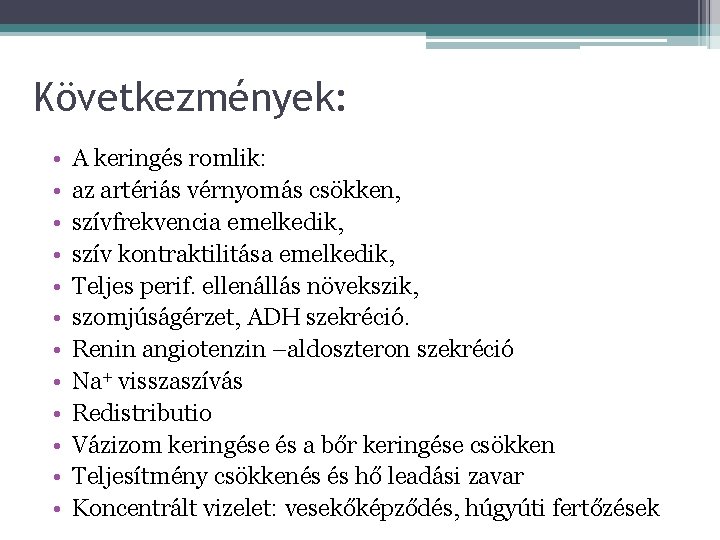 Következmények:

• A keringés romlik:
• az artériás vérnyomás csökken,
• szívfrekvencia emelkedik,
• szív kontraktilitása emelkedik,
• Teljes perif. ellenállás növekszik,
• szomjúságérzet, ADH szekréció.
• Renin angiotenzin –aldoszteron szekréció
• $Na^+$ visszaszívás
• Redistributio
• Vázizom keringése és a bőr keringése csökken
• Teljesítmény csökkenés és hő leadási zavar
• Koncentrált vizelet: vesekőképződés, húgyúti fertőzések